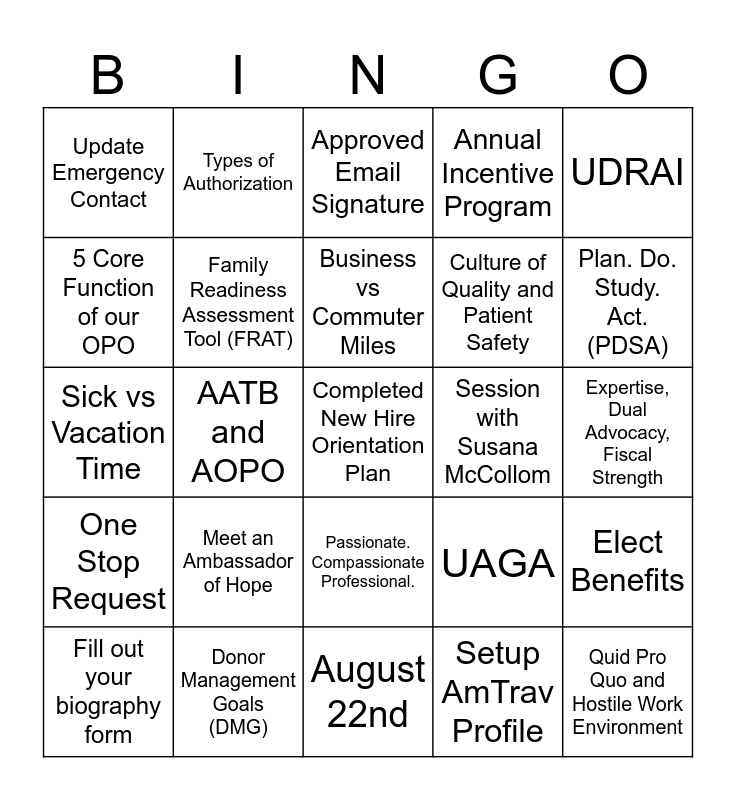 | B | I | N | G | O |
|---|---|---|---|---|
| Update Emergency Contact | Types of Authorization | Approved Email Signature | Annual Incentive Program | UDRAI |
| 5 Core Function of our OPO | Family Readiness Assessment Tool (FRAT) | Business vs Commuter Miles | Culture of Quality and Patient Safety | Plan. Do. Study. Act. (PDSA) |
| Sick vs Vacation Time | AATB and AOPO | Completed New Hire Orientation Plan | Session with Susana McCollom | Expertise, Dual Advocacy, Fiscal Strength |
| One Stop Request | Meet an Ambassador of Hope | Passionate. Compassionate Professional. | UAGA | Elect Benefits |
| Fill out your biography form | Donor Management Goals (DMG) | August 22nd | Setup AmTrav Profile | Quid Pro Quo and Hostile Work Environment |